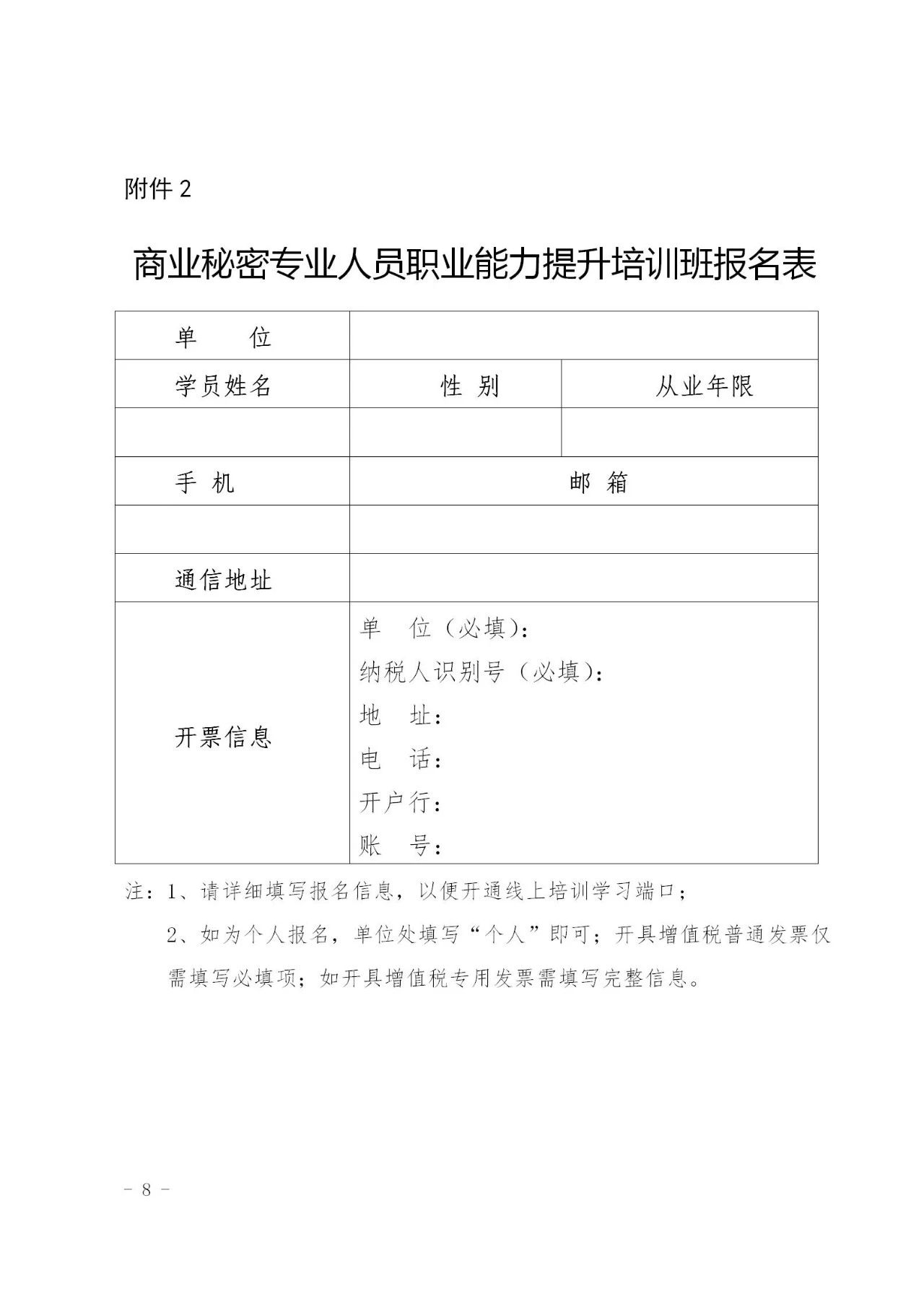 附件 2

商业秘密专业人员职业能力提升培训班报名表

| 单　　位 | | |
|---|---|---|
| 学员姓名 | 性 别 | 从业年限 |
| | | |
| 手 机 | 邮 箱 | |
| | | |
| 通信地址 | | |
| 开票信息 | 单　位（必填）：<br>纳税人识别号（必填）：<br>地　址：<br>电　话：<br>开户行：<br>账　号： | |

注：1、请详细填写报名信息，以便开通线上培训学习端口；

2、如为个人报名，单位处填写“个人”即可；开具增值税普通发票仅需填写必填项；如开具增值税专用发票需填写完整信息。

－ 8 －